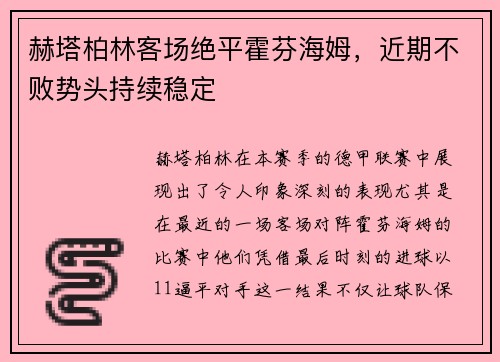 赫塔柏林客场绝平霍芬海姆，近期不败势头持续稳定

赫塔柏林在本赛季的德甲联赛中展现出了令人印象深刻的表现尤其是在最近的一场客场对阵霍芬海姆的比赛中他们凭借最后时刻的进球以11逼平对手这一结果不仅让球队保